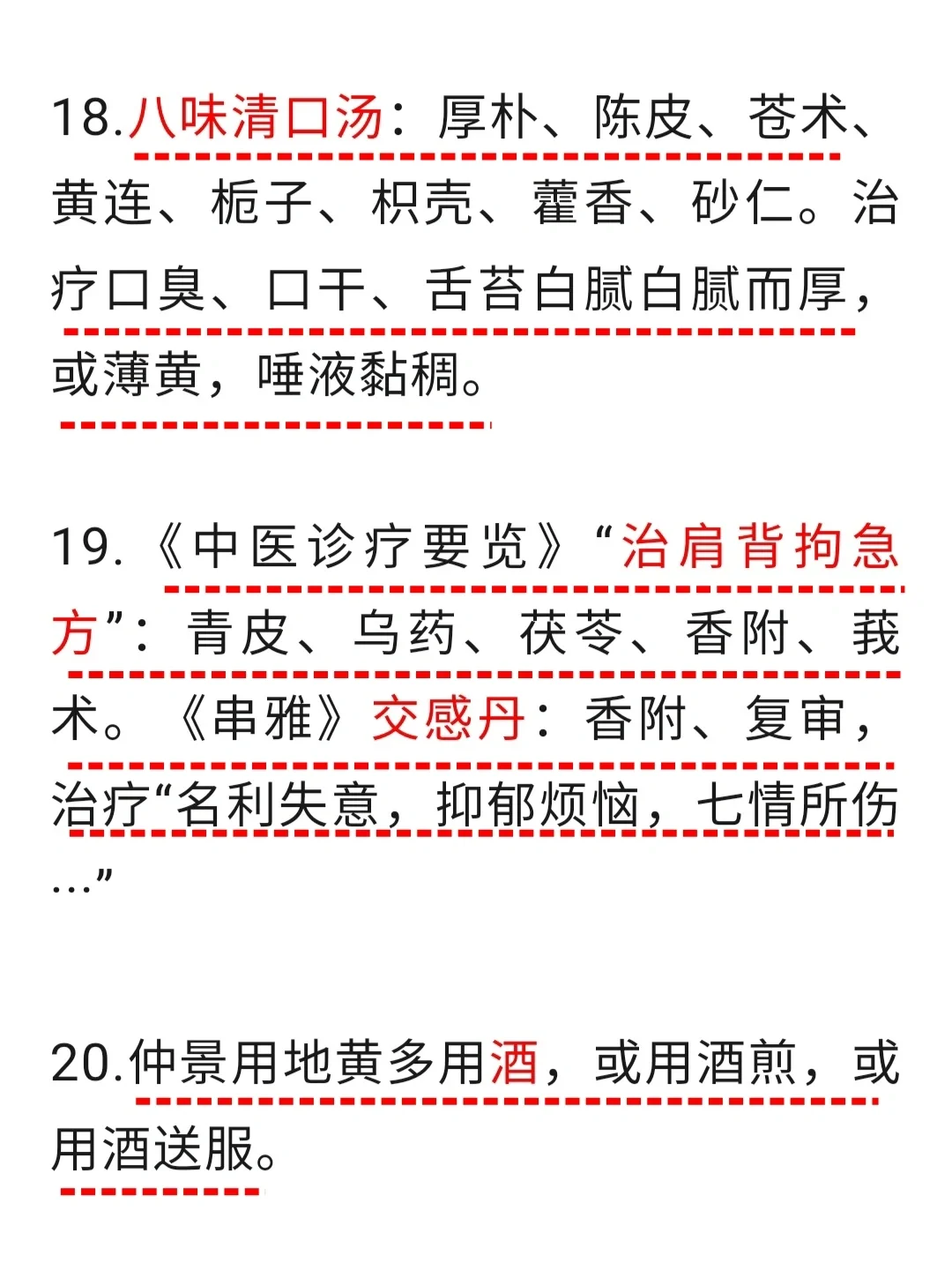 18.八味清口汤：厚朴、陈皮、苍术、黄连、栀子、枳壳、藿香、砂仁。治疗口臭、口干、舌苔白腻白腻而厚，或薄黄，唾液黏稠。

19.《中医诊疗要览》“治肩背拘急方”：青皮、乌药、茯苓、香附、莪术。《串雅》交感丹：香附、复审，治疗“名利失意，抑郁烦恼，七情所伤…”

20.仲景用地黄多用酒，或用酒煎，或用酒送服。